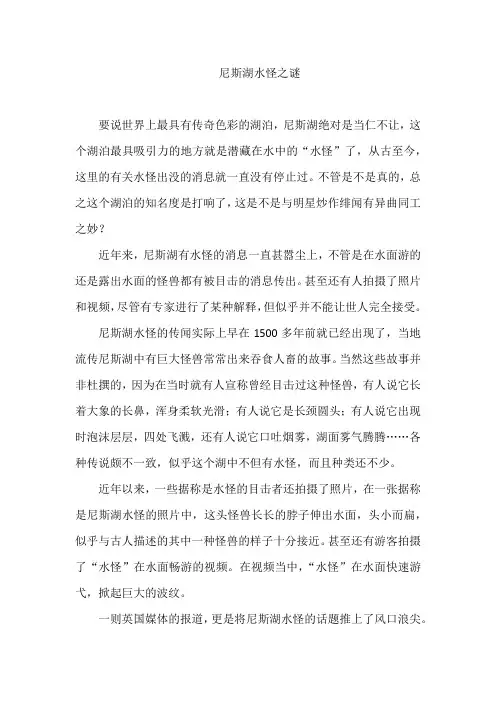 尼斯湖水怪之谜

要说世界上最具有传奇色彩的湖泊，尼斯湖绝对是当仁不让，这个湖泊最具吸引力的地方就是潜藏在水中的“水怪”了，从古至今，这里的有关水怪出没的消息就一直没有停止过。不管是不是真的，总之这个湖泊的知名度是打响了，这是不是与明星炒作绯闻有异曲同工之妙？

近年来，尼斯湖有水怪的消息一直甚嚣尘上，不管是在水面游的还是露出水面的怪兽都有被目击的消息传出。甚至还有人拍摄了照片和视频，尽管有专家进行了某种解释，但似乎并不能让世人完全接受。

尼斯湖水怪的传闻实际上早在 1500 多年前就已经出现了，当地流传尼斯湖中有巨大怪兽常常出来吞食人畜的故事。当然这些故事并非杜撰的，因为在当时就有人宣称曾经目击过这种怪兽，有人说它长着大象的长鼻，浑身柔软光滑；有人说它是长颈圆头；有人说它出现时泡沫层层，四处飞溅，还有人说它口吐烟雾，湖面雾气腾腾……各种传说颇不一致，似乎这个湖中不但有水怪，而且种类还不少。

近年以来，一些据称是水怪的目击者还拍摄了照片，在一张据称是尼斯湖水怪的照片中，这头怪兽长长的脖子伸出水面，头小而扁，似乎与古人描述的其中一种怪兽的样子十分接近。甚至还有游客拍摄了“水怪”在水面畅游的视频。在视频当中，“水怪”在水面快速游弋，掀起巨大的波纹。

一则英国媒体的报道，更是将尼斯湖水怪的话题推上了风口浪尖。